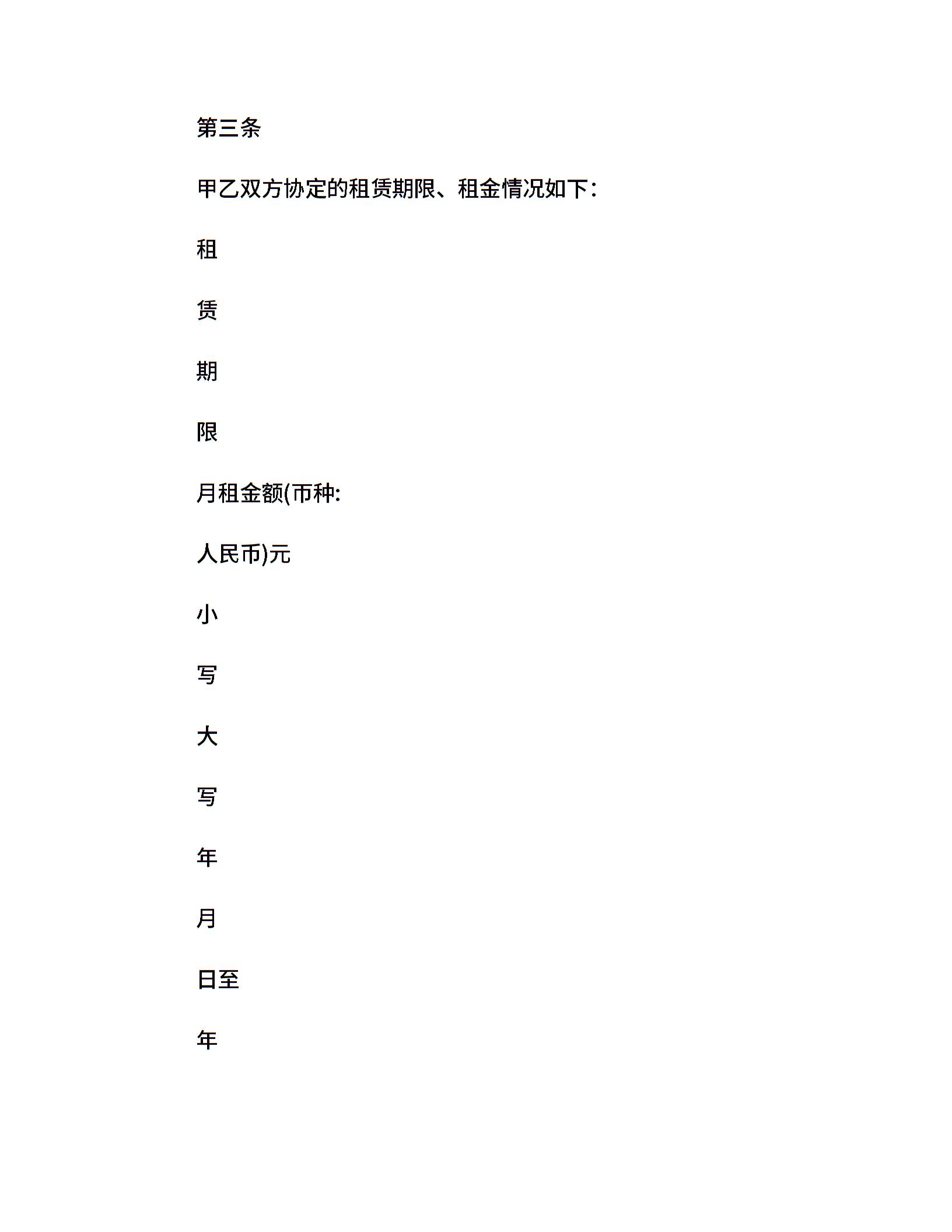 第三条

甲乙双方协定的租赁期限、租金情况如下：

租

赁

期

限

月租金额(币种:

人民币)元

小

写

大

写

年

月

日至

年